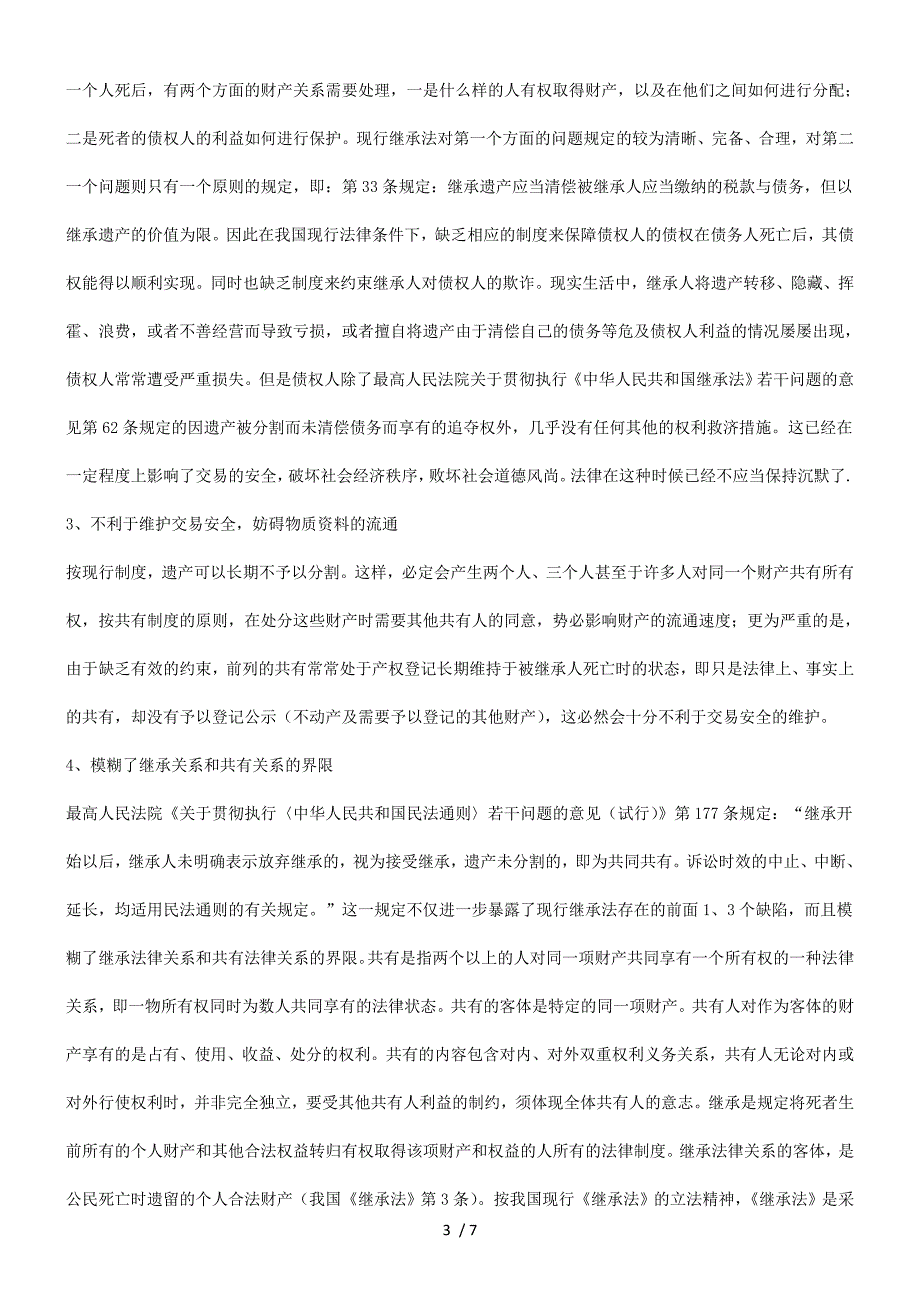 一个人死后，有两个方面的财产关系需要处理，一是什么样的人有权取得财产，以及在他们之间如何进行分配；二是死者的债权人的利益如何进行保护。现行继承法对第一个方面的问题规定的较为清晰、完备、合理，对第二一个问题则只有一个原则的规定，即：第33条规定：继承遗产应当清偿被继承人应当缴纳的税款与债务，但以继承遗产的价值为限。因此在我国现行法律条件下，缺乏相应的制度来保障债权人的债权在债务人死亡后，其债权能得以顺利实现。同时也缺乏制度来约束继承人对债权人的欺诈。现实生活中，继承人将遗产转移、隐藏、挥霍、浪费，或者不善经营而导致亏损，或者擅自将遗产由于清偿自己的债务等危及债权人利益的情况屡屡出现，债权人常常遭受严重损失。但是债权人除了最高人民法院关于贯彻执行《中华人民共和国继承法》若干问题的意见第62条规定的因遗产被分割而未清偿债务而享有的追夺权外，几乎没有任何其他的权利救济措施。这已经在一定程度上影响了交易的安全，破坏社会经济秩序，败坏社会道德风尚。法律在这种时候已经不应当保持沉默了.

3、不利于维护交易安全，妨碍物质资料的流通

按现行制度，遗产可以长期不予以分割。这样，必定会产生两个人、三个人甚至于许多人对同一个财产共有所有权，按共有制度的原则，在处分这些财产时需要其他共有人的同意，势必影响财产的流通速度；更为严重的是，由于缺乏有效的约束，前列的共有常常处于产权登记长期维持于被继承人死亡时的状态，即只是法律上、事实上的共有，却没有予以登记公示（不动产及需要予以登记的其他财产），这必然会十分不利于交易安全的维护。

4、模糊了继承关系和共有关系的界限

最高人民法院《关于贯彻执行〈中华人民共和国民法通则〉若干问题的意见（试行）》第177条规定：“继承开始以后，继承人未明确表示放弃继承的，视为接受继承，遗产未分割的，即为共同共有。诉讼时效的中止、中断、延长，均适用民法通则的有关规定。”这一规定不仅进一步暴露了现行继承法存在的前面1、3个缺陷，而且模糊了继承法律关系和共有法律关系的界限。共有是指两个以上的人对同一项财产共同享有一个所有权的一种法律关系，即一物所有权同时为数人共同享有的法律状态。共有的客体是特定的同一项财产。共有人对作为客体的财产享有的是占有、使用、收益、处分的权利。共有的内容包含对内、对外双重权利义务关系，共有人无论对内或对外行使权利时，并非完全独立，要受其他共有人利益的制约，须体现全体共有人的意志。继承是规定将死者生前所有的个人财产和其他合法权益转归有权取得该项财产和权益的人所有的法律制度。继承法律关系的客体，是公民死亡时遗留的个人合法财产（我国《继承法》第3条）。按我国现行《继承法》的立法精神，《继承法》是采

3 / 7